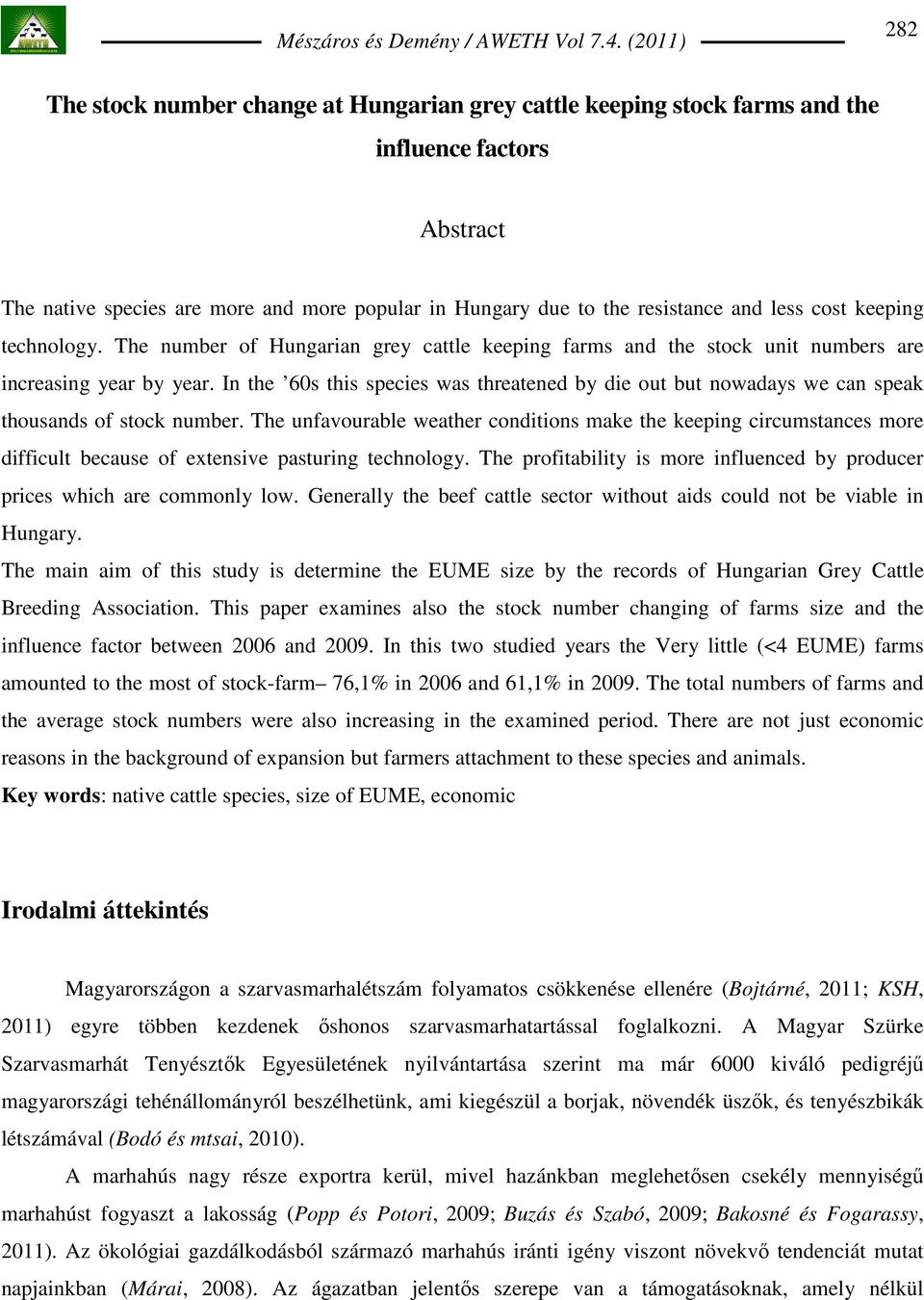 Mészáros és Demény / AWETH Vol 7.4. (2011)

282

The stock number change at Hungarian grey cattle keeping stock farms and the influence factors

Abstract

The native species are more and more popular in Hungary due to the resistance and less cost keeping technology. The number of Hungarian grey cattle keeping farms and the stock unit numbers are increasing year by year. In the ’60s this species was threatened by die out but nowadays we can speak thousands of stock number. The unfavourable weather conditions make the keeping circumstances more difficult because of extensive pasturing technology. The profitability is more influenced by producer prices which are commonly low. Generally the beef cattle sector without aids could not be viable in Hungary.
The main aim of this study is determine the EUME size by the records of Hungarian Grey Cattle Breeding Association. This paper examines also the stock number changing of farms size and the influence factor between 2006 and 2009. In this two studied years the Very little (<4 EUME) farms amounted to the most of stock-farm– 76,1% in 2006 and 61,1% in 2009. The total numbers of farms and the average stock numbers were also increasing in the examined period. There are not just economic reasons in the background of expansion but farmers attachment to these species and animals.
Key words: native cattle species, size of EUME, economic

Irodalmi áttekintés

Magyarországon a szarvasmarhalétszám folyamatos csökkenése ellenére (Bojtárné, 2011; KSH, 2011) egyre többen kezdenek őshonos szarvasmarhatartással foglalkozni. A Magyar Szürke Szarvasmarhát Tenyésztők Egyesületének nyilvántartása szerint ma már 6000 kiváló pedigréjű magyarországi tehénállományról beszélhetünk, ami kiegészül a borjak, növendék üszők, és tenyészbikák létszámával (Bodó és mtsai, 2010).

A marhahús nagy része exportra kerül, mivel hazánkban meglehetősen csekély mennyiségű marhahúst fogyaszt a lakosság (Popp és Potori, 2009; Buzás és Szabó, 2009; Bakosné és Fogarassy, 2011). Az ökológiai gazdálkodásból származó marhahús iránti igény viszont növekvő tendenciát mutat napjainkban (Márai, 2008). Az ágazatban jelentős szerepe van a támogatásoknak, amely nélkül